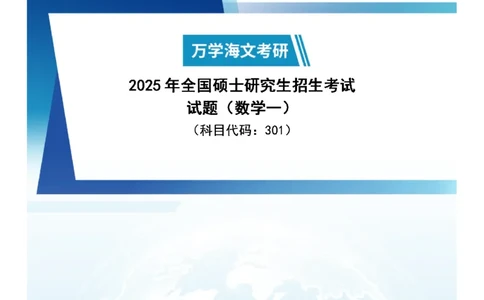 万学海文考研

2025 年全国硕士研究生招生考试
试题（数学一）
（科目代码：301）